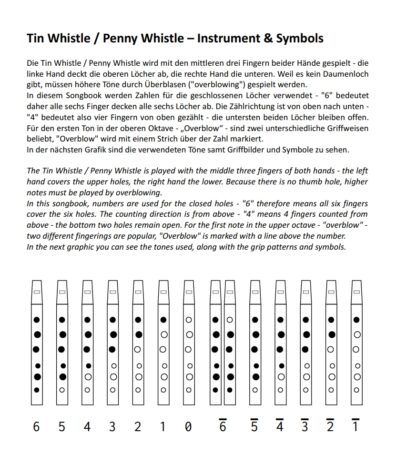 Tin Whistle / Penny Whistle – Instrument & Symbols

Die Tin Whistle / Penny Whistle wird mit den mittleren drei Fingern beider Hände gespielt - die linke Hand deckt die oberen Löcher ab, die rechte Hand die unteren. Weil es kein Daumenloch gibt, müssen höhere Töne durch Überblasen ("overblowing") gespielt werden.
In diesem Songbook werden Zahlen für die geschlossenen Löcher verwendet - "6" bedeutet daher alle sechs Finger decken alle sechs Löcher ab. Die Zählrichtung ist von oben nach unten - "4" bedeutet also vier Fingern von oben gezählt - die untersten beiden Löcher bleiben offen. Für den ersten Ton in der oberen Oktave - „Overblow" - sind zwei unterschiedliche Griffweisen beliebt, "Overblow" wird mit einem Strich über der Zahl markiert.
In der nächsten Grafik sind die verwendeten Töne samt Griffbilder und Symbole zu sehen.

The Tin Whistle / Penny Whistle is played with the middle three fingers of both hands - the left hand covers the upper holes, the right hand the lower. Because there is no thumb hole, higher notes must be played by overblowing.
In this songbook, numbers are used for the closed holes - "6" therefore means all six fingers cover the six holes. The counting direction is from above - "4" means 4 fingers counted from above - the bottom two holes remain open. For the first note in the upper octave - "overblow" - two different fingerings are popular, "Overblow" is marked with a line above the number.
In the next graphic you can see the tones used, along with the grip patterns and symbols.

6 5 4 3 2 1 0 $\overline{6}$ $\overline{5}$ $\overline{4}$ $\overline{3}$ $\overline{2}$ $\overline{1}$